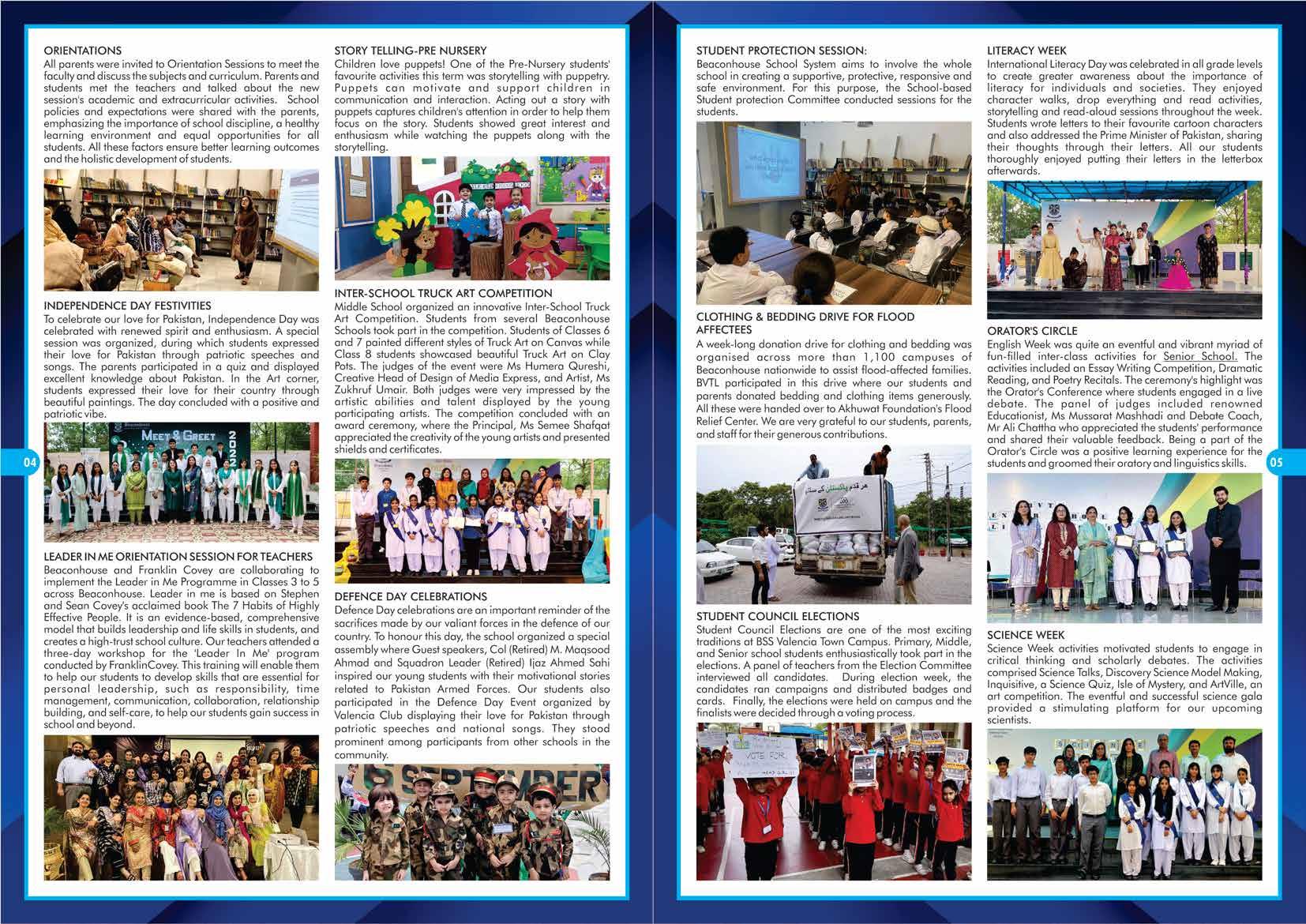 ORIENTATIONS
All parents were invited to Orientation Sessions to meet the faculty and discuss the subjects and curriculum. Parents and students met the teachers and talked about the new session's academic and extracurricular activities. School policies and expectations were shared with the parents, emphasizing the importance of school discipline, a healthy learning environment and equal opportunities for all students. All these factors ensure better learning outcomes and the holistic development of students.

INDEPENDENCE DAY FESTIVITIES
To celebrate our love for Pakistan, Independence Day was celebrated with renewed spirit and enthusiasm. A special session was organized, during which students expressed their love for Pakistan through patriotic speeches and songs. The parents participated in a quiz and displayed excellent knowledge about Pakistan. In the Art corner, students expressed their love for their country through beautiful paintings. The day concluded with a positive and patriotic vibe.

MEET & GREET

04

LEADER IN ME ORIENTATION SESSION FOR TEACHERS
Beaconhouse and Franklin Covey are collaborating to implement the Leader in Me Programme in Classes 3 to 5 across Beaconhouse. Leader in me is based on Stephen and Sean Covey's acclaimed book The 7 Habits of Highly Effective People. It is an evidence-based, comprehensive model that builds leadership and life skills in students, and creates a high-trust school culture. Our teachers attended a three-day workshop for the 'Leader In Me' program conducted by FranklinCovey. This training will enable them to help our students to develop skills that are essential for personal leadership, such as responsibility, time management, communication, collaboration, relationship building, and self-care, to help our students gain success in school and beyond.

STORY TELLING-PRE NURSERY
Children love puppets! One of the Pre-Nursery students' favourite activities this term was storytelling with puppetry. Puppets can motivate and support children in communication and interaction. Acting out a story with puppets captures children's attention in order to help them focus on the story. Students showed great interest and enthusiasm while watching the puppets along with the storytelling.

INTER-SCHOOL TRUCK ART COMPETITION
Middle School organized an innovative Inter-School Truck Art Competition. Students from several Beaconhouse Schools took part in the competition. Students of Classes 6 and 7 painted different styles of Truck Art on Canvas while Class 8 students showcased beautiful Truck Art on Clay Pots. The judges of the event were Ms Humera Qureshi, Creative Head of Design of Media Express, and Artist, Ms Zukhruf Umair. Both judges were very impressed by the artistic abilities and talent displayed by the young participating artists. The competition concluded with an award ceremony, where the Principal, Ms Semee Shafqat appreciated the creativity of the young artists and presented shields and certificates.

DEFENCE DAY CELEBRATIONS
Defence Day celebrations are an important reminder of the sacrifices made by our valiant forces in the defence of our country. To honour this day, the school organized a special assembly where Guest speakers, Col (Retired) M. Maqsood Ahmad and Squadron Leader (Retired) Ijaz Ahmed Sahi inspired our young students with their motivational stories related to Pakistan Armed Forces. Our students also participated in the Defence Day Event organized by Valencia Club displaying their love for Pakistan through patriotic speeches and national songs. They stood prominent among participants from other schools in the community.

SEPTEMBER

STUDENT PROTECTION SESSION:
Beaconhouse School System aims to involve the whole school in creating a supportive, protective, responsive and safe environment. For this purpose, the School-based Student protection Committee conducted sessions for the students.

CLOTHING & BEDDING DRIVE FOR FLOOD AFFECTEES
A week-long donation drive for clothing and bedding was organised across more than 1,100 campuses of Beaconhouse nationwide to assist flood-affected families. BVTL participated in this drive where our students and parents donated bedding and clothing items generously. All these were handed over to Akhuwat Foundation's Flood Relief Center. We are very grateful to our students, parents, and staff for their generous contributions.

ہر قدم پاکستان کے ساتھ

STUDENT COUNCIL ELECTIONS
Student Council Elections are one of the most exciting traditions at BSS Valencia Town Campus. Primary, Middle, and Senior school students enthusiastically took part in the elections. A panel of teachers from the Election Committee interviewed all candidates. During election week, the candidates ran campaigns and distributed badges and cards. Finally, the elections were held on campus and the finalists were decided through a voting process.

VOTE FOR

LITERACY WEEK
International Literacy Day was celebrated in all grade levels to create greater awareness about the importance of literacy for individuals and societies. They enjoyed character walks, drop everything and read activities, storytelling and read-aloud sessions throughout the week. Students wrote letters to their favourite cartoon characters and also addressed the Prime Minister of Pakistan, sharing their thoughts through their letters. All our students thoroughly enjoyed putting their letters in the letterbox afterwards.

ORATOR'S CIRCLE
English Week was quite an eventful and vibrant myriad of fun-filled inter-class activities for Senior School. The activities included an Essay Writing Competition, Dramatic Reading, and Poetry Recitals. The ceremony's highlight was the Orator's Conference where students engaged in a live debate. The panel of judges included renowned Educationist, Ms Mussarat Mashhadi and Debate Coach, Mr Ali Chattha who appreciated the students' performance and shared their valuable feedback. Being a part of the Orator's Circle was a positive learning experience for the students and groomed their oratory and linguistics skills.

05

SCIENCE WEEK
Science Week activities motivated students to engage in critical thinking and scholarly debates. The activities comprised Science Talks, Discovery Science Model Making, Inquisitive, a Science Quiz, Isle of Mystery, and ArtVille, an art competition. The eventful and successful science gala provided a stimulating platform for our upcoming scientists.